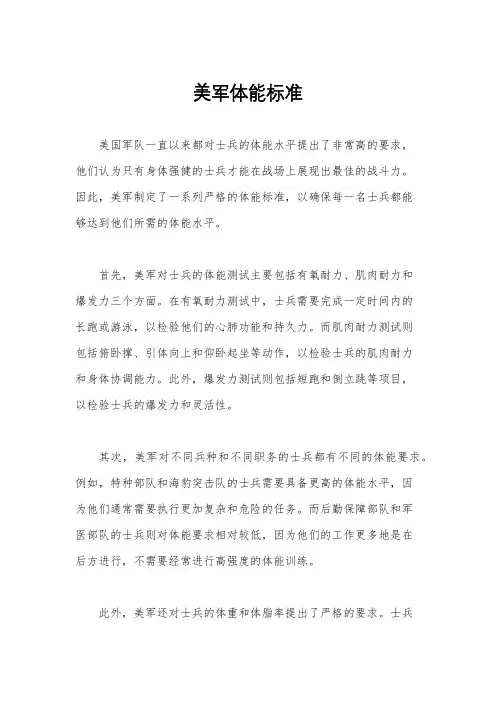 美军体能标准

美国军队一直以来都对士兵的体能水平提出了非常高的要求，他们认为只有身体强健的士兵才能在战场上展现出最佳的战斗力。因此，美军制定了一系列严格的体能标准，以确保每一名士兵都能够达到他们所需的体能水平。

首先，美军对士兵的体能测试主要包括有氧耐力、肌肉耐力和爆发力三个方面。在有氧耐力测试中，士兵需要完成一定时间内的长跑或游泳，以检验他们的心肺功能和持久力。而肌肉耐力测试则包括俯卧撑、引体向上和仰卧起坐等动作，以检验士兵的肌肉耐力和身体协调能力。此外，爆发力测试则包括短跑和倒立跳等项目，以检验士兵的爆发力和灵活性。

其次，美军对不同兵种和不同职务的士兵都有不同的体能要求。例如，特种部队和海豹突击队的士兵需要具备更高的体能水平，因为他们通常需要执行更加复杂和危险的任务。而后勤保障部队和军医部队的士兵则对体能要求相对较低，因为他们的工作更多地是在后方进行，不需要经常进行高强度的体能训练。

此外，美军还对士兵的体重和体脂率提出了严格的要求。士兵